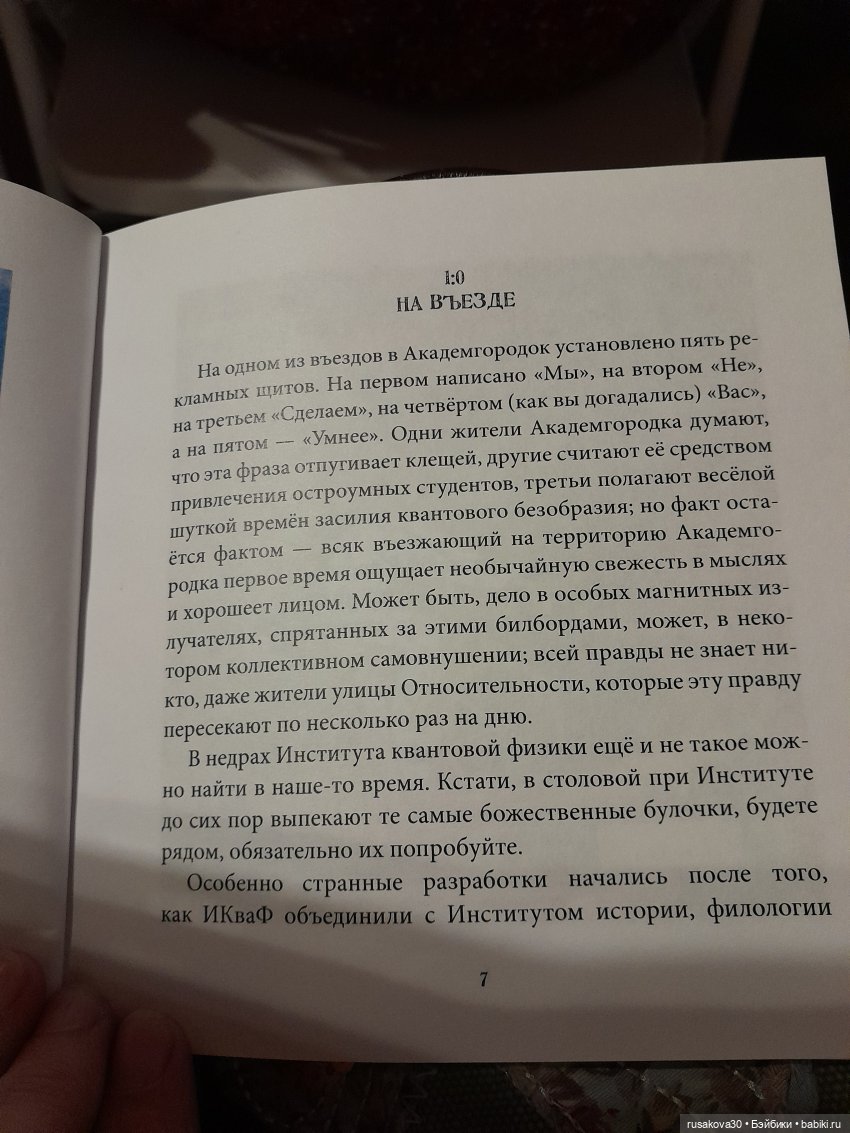 1:0
НА ВЪЕЗДЕ

На одном из въездов в Академгородок установлено пять рекламных щитов. На первом написано «Мы», на втором «Не», на третьем «Сделаем», на четвёртом (как вы догадались) «Вас», а на пятом — «Умнее». Одни жители Академгородка думают, что эта фраза отпугивает клещей, другие считают её средством привлечения остроумных студентов, третьи полагают весёлой шуткой времён засилия квантового безобразия; но факт остаётся фактом — всяк въезжающий на территорию Академгородка первое время ощущает необычайную свежесть в мыслях и хорошеет лицом. Может быть, дело в особых магнитных излучателях, спрятанных за этими билбордами, может, в некотором коллективном самовнушении; всей правды не знает никто, даже жители улицы Относительности, которые эту правду пересекают по несколько раз на дню.

В недрах Института квантовой физики ещё и не такое можно найти в наше-то время. Кстати, в столовой при Институте до сих пор выпекают те самые божественные булочки, будете рядом, обязательно их попробуйте.

Особенно странные разработки начались после того, как ИКваФ объединили с Институтом истории, филологии

7

rusakova30 • Бэйбики • babiki.ru